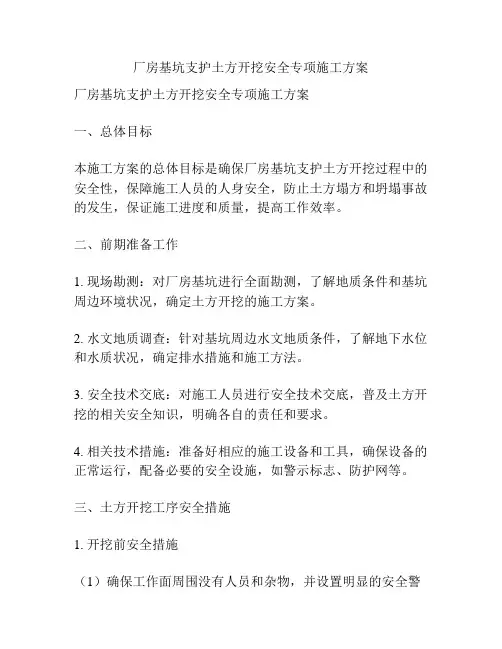 厂房基坑支护土方开挖安全专项施工方案

厂房基坑支护土方开挖安全专项施工方案

一、总体目标

本施工方案的总体目标是确保厂房基坑支护土方开挖过程中的安全性，保障施工人员的人身安全，防止土方塌方和坍塌事故的发生，保证施工进度和质量，提高工作效率。

二、前期准备工作

1. 现场勘测：对厂房基坑进行全面勘测，了解地质条件和基坑周边环境状况，确定土方开挖的施工方案。

2. 水文地质调查：针对基坑周边水文地质条件，了解地下水位和水质状况，确定排水措施和施工方法。

3. 安全技术交底：对施工人员进行安全技术交底，普及土方开挖的相关安全知识，明确各自的责任和要求。

4. 相关技术措施：准备好相应的施工设备和工具，确保设备的正常运行，配备必要的安全设施，如警示标志、防护网等。

三、土方开挖工序安全措施

1. 开挖前安全措施

（1）确保工作面周围没有人员和杂物，并设置明显的安全警